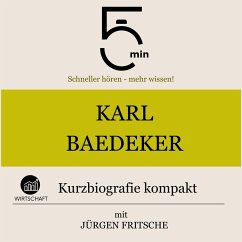 5 min

Schneller hören - mehr wissen!

KARL BAEDEKER

WIRTSCHAFT

Kurzbiografie kompakt

mit
JÜRGEN FRITSCHE